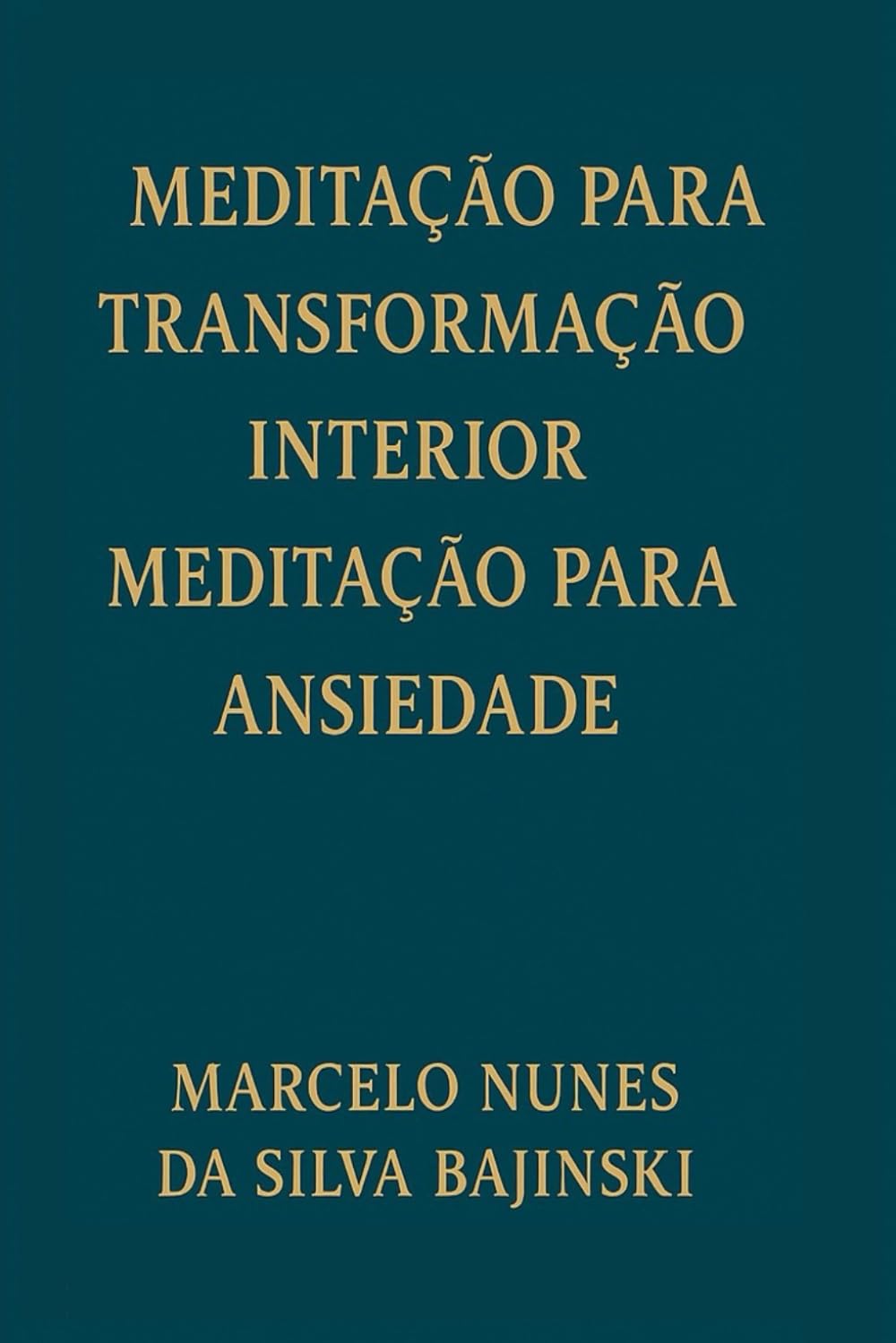 MEDITAÇÃO PARA TRANSFORMAÇÃO INTERIOR MEDITAÇÃO PARA ANSIEDADE

MARCELO NUNES DA SILVA BAJINSKI